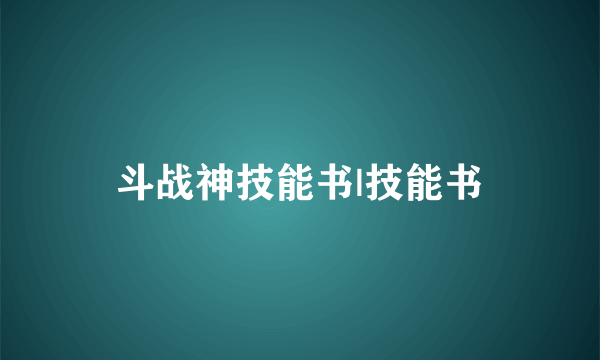 斗战神技能书|技能书